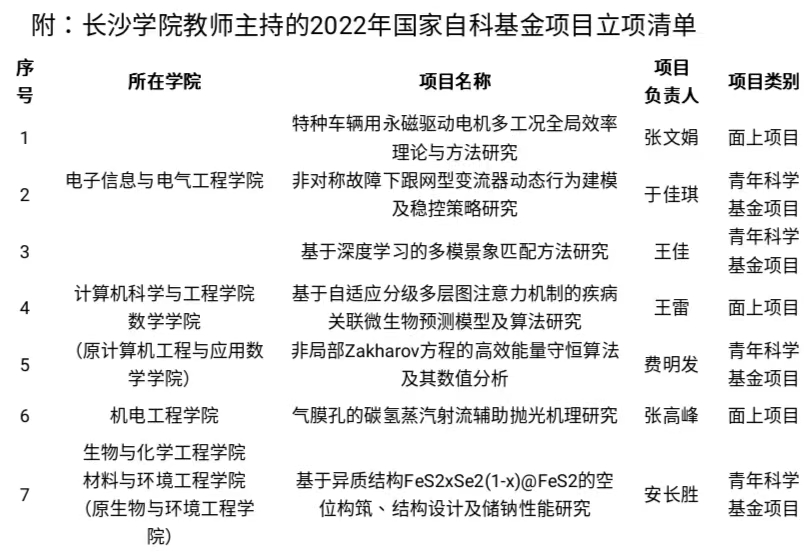 附：长沙学院教师主持的2022年国家自科基金项目立项清单

| 序号 | 所在学院 | 项目名称 | 项目负责人 | 项目类别 |
|---|---|---|---|---|
| 1 | 电子信息与电气工程学院 | 特种车辆用永磁驱动电机多工况全局效率理论与方法研究 | 张文娟 | 面上项目 |
| 2 | 电子信息与电气工程学院 | 非对称故障下跟网型变流器动态行为建模及稳控策略研究 | 于佳琪 | 青年科学基金项目 |
| 3 | 计算机科学与工程学院 数学学院 （原计算机工程与应用数学学院） | 基于深度学习的多模景象匹配方法研究 | 王佳 | 青年科学基金项目 |
| 4 | 计算机科学与工程学院 数学学院 （原计算机工程与应用数学学院） | 基于自适应分级多层图注意力机制的疾病关联微生物预测模型及算法研究 | 王雷 | 面上项目 |
| 5 | 计算机科学与工程学院 数学学院 （原计算机工程与应用数学学院） | 非局部Zakharov方程的高效能量守恒算法及其数值分析 | 费明发 | 青年科学基金项目 |
| 6 | 机电工程学院 | 气膜孔的碳氢蒸汽射流辅助抛光机理研究 | 张高峰 | 面上项目 |
| 7 | 生物与化学工程学院 材料与环境工程学院 （原生物与环境工程学院） | 基于异质结构FeS2xSe2(1-x)@FeS2的空位构筑、结构设计及储钠性能研究 | 安长胜 | 青年科学基金项目 |